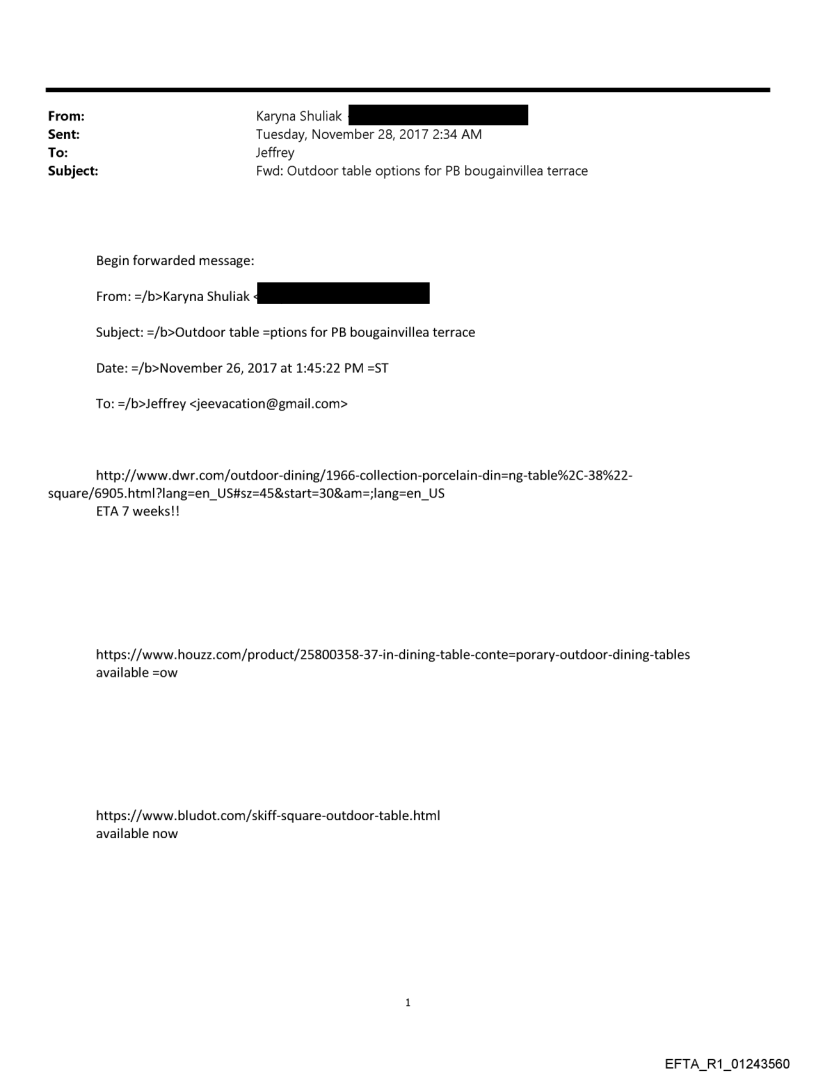 From: Karyna Shuliak
Sent: Tuesday, November 28, 2017 2:34 AM
To: Jeffrey
Subject: Fwd: Outdoor table options for PB bougainvillea terrace

Begin forwarded message:

From: =/b>Karyna Shuliak <

Subject: =/b>Outdoor table =ptions for PB bougainvillea terrace

Date: =/b>November 26, 2017 at 1:45:22 PM =ST

To: =/b>Jeffrey <jeevacation@gmail.com>

http://www.dwr.com/outdoor-dining/1966-collection-porcelain-din=ng-table%2C-38%22-square/6905.html?lang=en_US#sz=45&start=30&am=;lang=en_US
ETA 7 weeks!!

https://www.houzz.com/product/25800358-37-in-dining-table-conte=porary-outdoor-dining-tables
available =ow

https://www.bludot.com/skiff-square-outdoor-table.html
available now

1

EFTA_R1_01243560